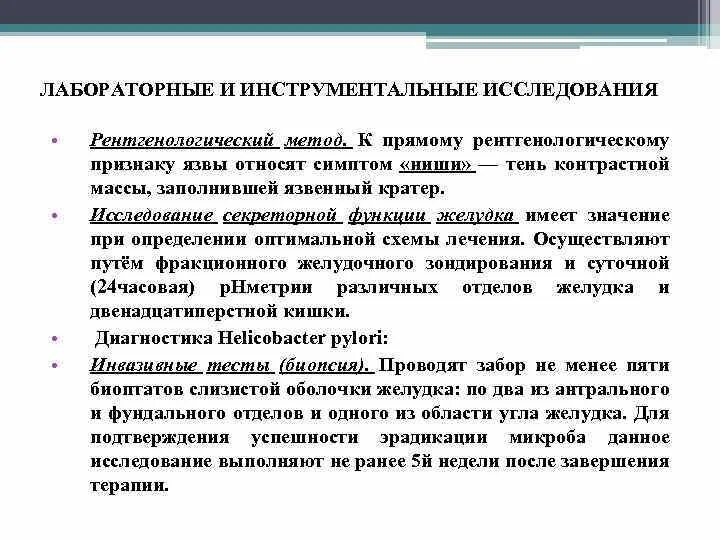 ЛАБОРАТОРНЫЕ И ИНСТРУМЕНТАЛЬНЫЕ ИССЛЕДОВАНИЯ

• Рентгенологический метод. К прямому рентгенологическому признаку язвы относят симптом «ниши» — тень контрастной массы, заполнившей язвенный кратер.

• Исследование секреторной функции желудка имеет значение при определении оптимальной схемы лечения. Осуществляют путём фракционного желудочного зондирования и суточной (24часовая) pHметрии различных отделов желудка и двенадцатиперстной кишки.

• Диагностика Helicobacter pylori:

• Инвазивные тесты (биопсия). Проводят забор не менее пяти биоптатов слизистой оболочки желудка: по два из антрального и фундального отделов и одного из области угла желудка. Для подтверждения успешности эрадикации микроба данное исследование выполняют не ранее 5й недели после завершения терапии.